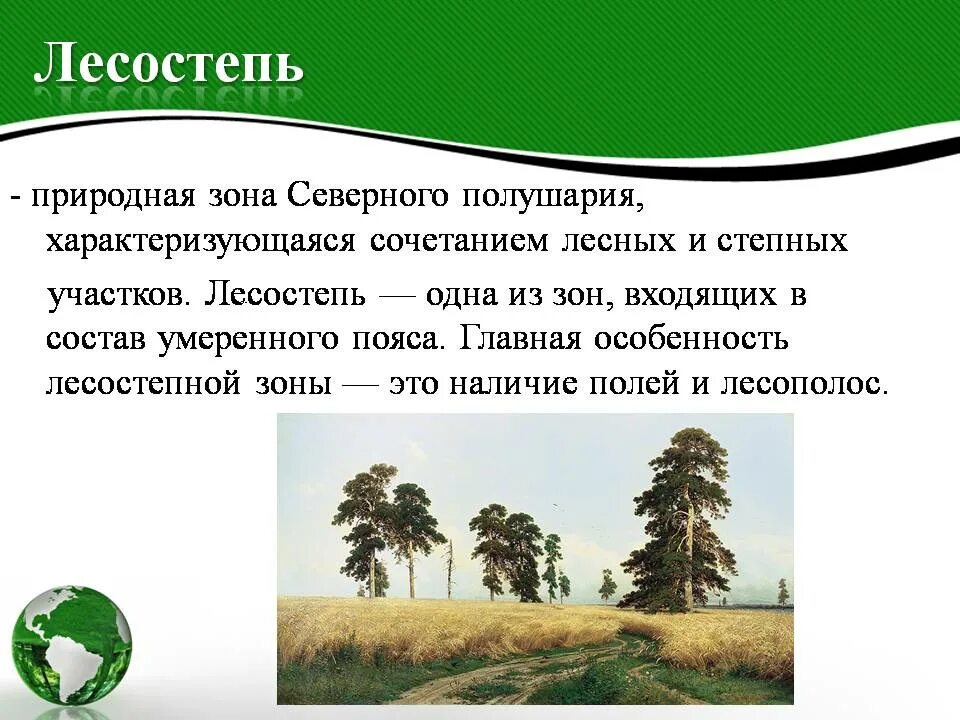 Лесостепь

- природная зона Северного полушария, характеризующаяся сочетанием лесных и степных участков. Лесостепь — одна из зон, входящих в состав умеренного пояса. Главная особенность лесостепной зоны — это наличие полей и лесополос.